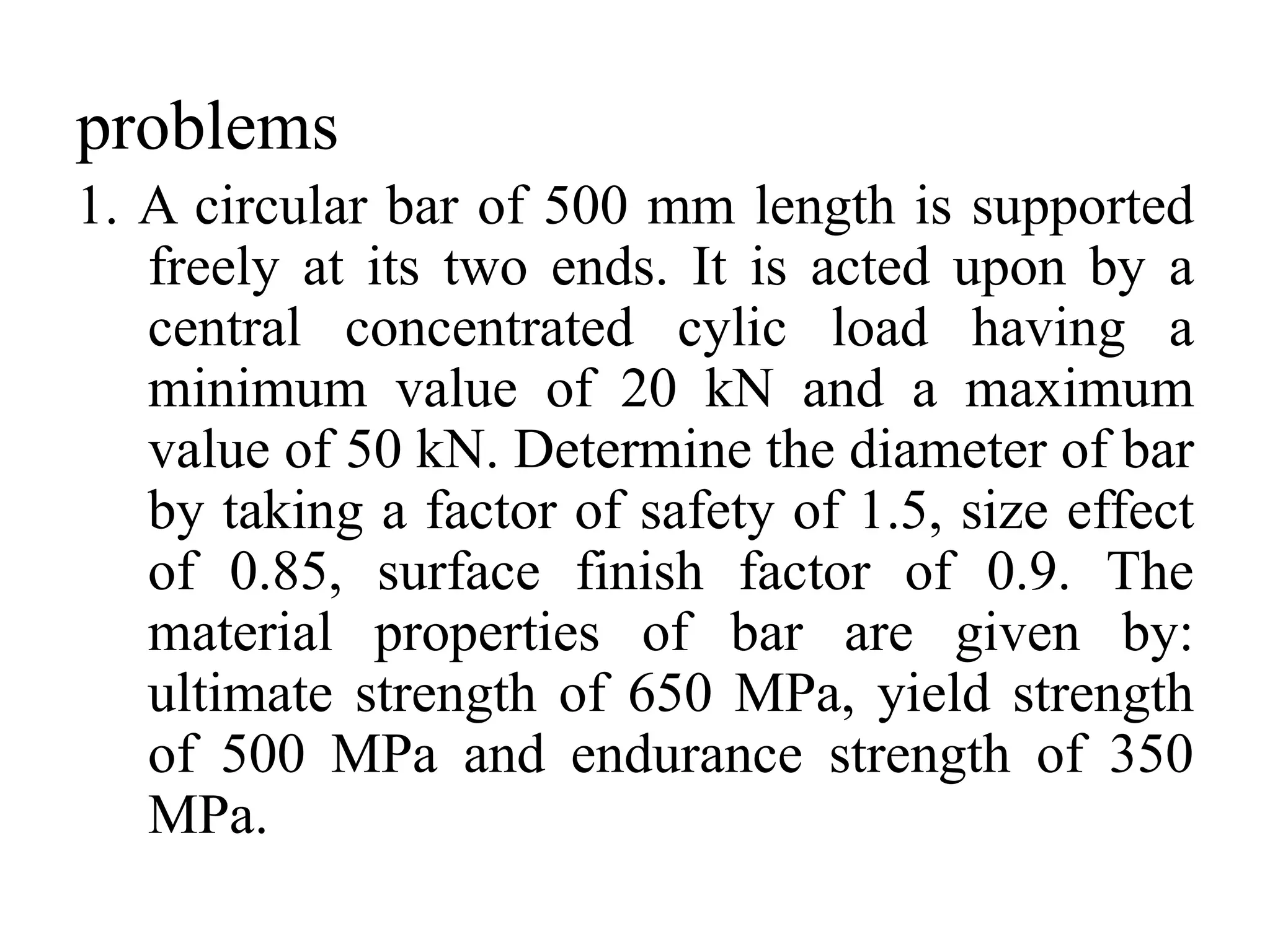 problems

1. A circular bar of 500 mm length is supported freely at its two ends. It is acted upon by a central concentrated cylic load having a minimum value of 20 kN and a maximum value of 50 kN. Determine the diameter of bar by taking a factor of safety of 1.5, size effect of 0.85, surface finish factor of 0.9. The material properties of bar are given by: ultimate strength of 650 MPa, yield strength of 500 MPa and endurance strength of 350 MPa.